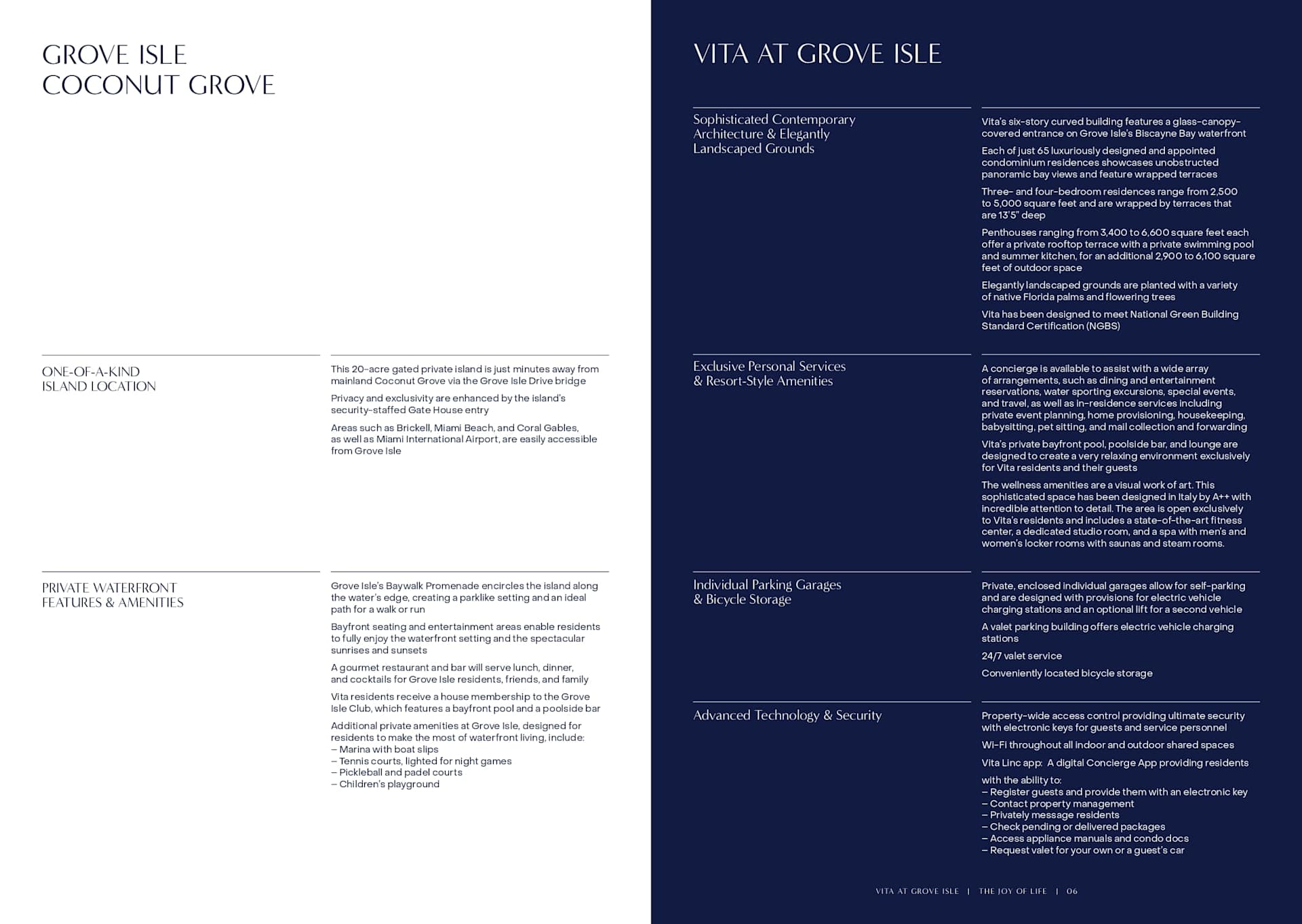 GROVE ISLE
COCONUT GROVE

ONE-OF-A-KIND
ISLAND LOCATION

This 20-acre gated private island is just minutes away from mainland Coconut Grove via the Grove Isle Drive bridge

Privacy and exclusivity are enhanced by the island's security-staffed Gate House entry

Areas such as Brickell, Miami Beach, and Coral Gables, as well as Miami International Airport, are easily accessible from Grove Isle

PRIVATE WATERFRONT
FEATURES & AMENITIES

Grove Isle's Baywalk Promenade encircles the island along the water's edge, creating a parklike setting and an ideal path for a walk or run

Bayfront seating and entertainment areas enable residents to fully enjoy the waterfront setting and the spectacular sunrises and sunsets

A gourmet restaurant and bar will serve lunch, dinner, and cocktails for Grove Isle residents, friends, and family

Vita residents receive a house membership to the Grove Isle Club, which features a bayfront pool and a poolside bar

Additional private amenities at Grove Isle, designed for residents to make the most of waterfront living, include:
– Marina with boat slips
– Tennis courts, lighted for night games
– Pickleball and padel courts
– Children's playground

VITA AT GROVE ISLE

Sophisticated Contemporary Architecture & Elegantly Landscaped Grounds

Vita's six-story curved building features a glass-canopy-covered entrance on Grove Isle's Biscayne Bay waterfront

Each of just 65 luxuriously designed and appointed condominium residences showcases unobstructed panoramic bay views and feature wrapped terraces

Three- and four-bedroom residences range from 2,500 to 5,000 square feet and are wrapped by terraces that are 13'5" deep

Penthouses ranging from 3,400 to 6,600 square feet each offer a private rooftop terrace with a private swimming pool and summer kitchen, for an additional 2,900 to 6,100 square feet of outdoor space

Elegantly landscaped grounds are planted with a variety of native Florida palms and flowering trees

Vita has been designed to meet National Green Building Standard Certification (NGBS)

Exclusive Personal Services & Resort-Style Amenities

A concierge is available to assist with a wide array of arrangements, such as dining and entertainment reservations, water sporting excursions, special events, and travel, as well as in-residence services including private event planning, home provisioning, housekeeping, babysitting, pet sitting, and mail collection and forwarding

Vita's private bayfront pool, poolside bar, and lounge are designed to create a very relaxing environment exclusively for Vita residents and their guests

The wellness amenities are a visual work of art. This sophisticated space has been designed in Italy by A++ with incredible attention to detail. The area is open exclusively to Vita's residents and includes a state-of-the-art fitness center, a dedicated studio room, and a spa with men's and women's locker rooms with saunas and steam rooms.

Individual Parking Garages & Bicycle Storage

Private, enclosed individual garages allow for self-parking and are designed with provisions for electric vehicle charging stations and an optional lift for a second vehicle

A valet parking building offers electric vehicle charging stations

24/7 valet service

Conveniently located bicycle storage

Advanced Technology & Security

Property-wide access control providing ultimate security with electronic keys for guests and service personnel

Wi-Fi throughout all indoor and outdoor shared spaces

Vita Linc app: A digital Concierge App providing residents

with the ability to:
– Register guests and provide them with an electronic key
– Contact property management
– Privately message residents
– Check pending or delivered packages
– Access appliance manuals and condo docs
– Request valet for your own or a guest's car

VITA AT GROVE ISLE | THE JOY OF LIFE | 06